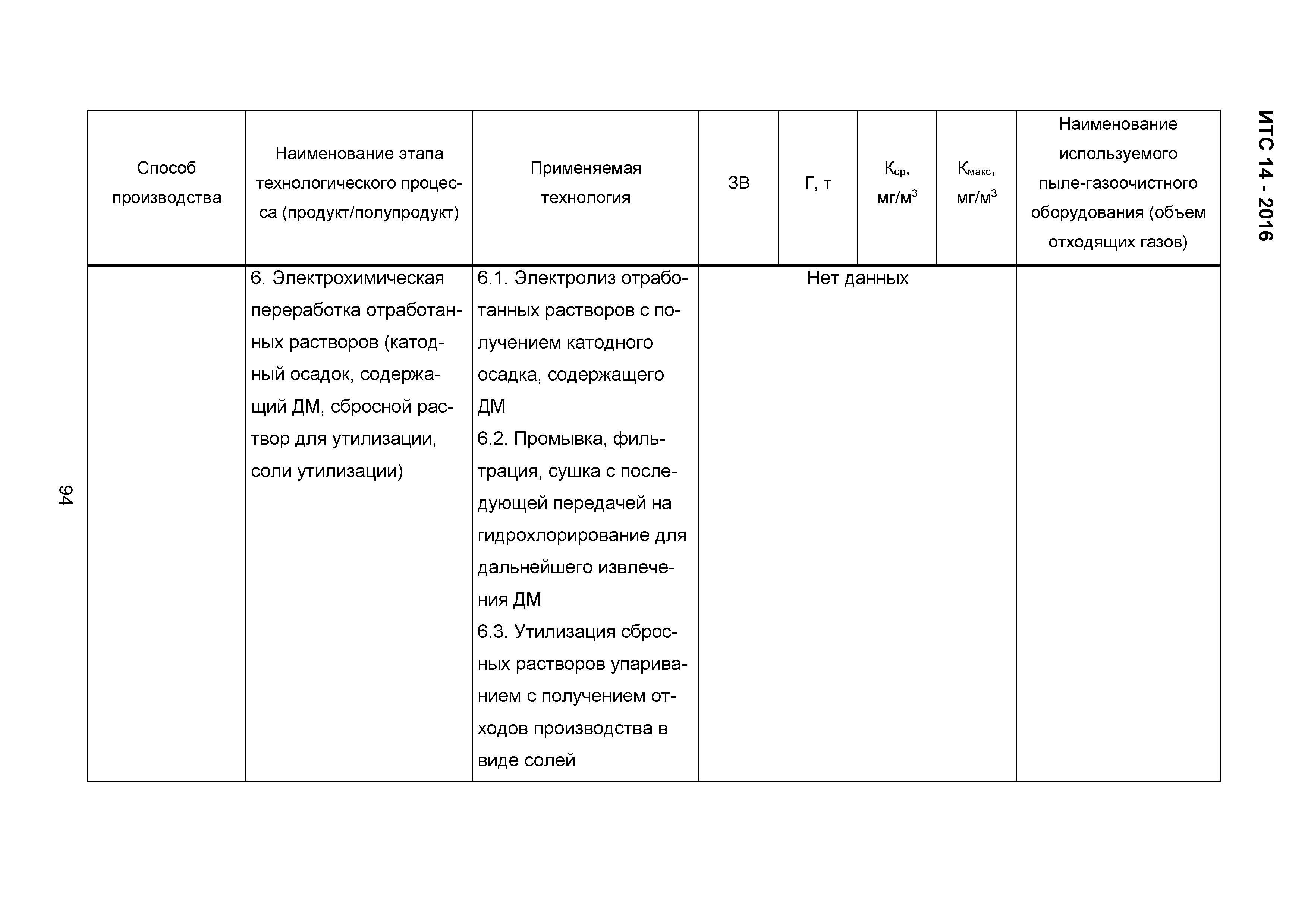 ИТС 14 - 2016

| Способ производства | Наименование этапа технологического процесса (продукт/полупродукт) | Применяемая технология | ЗВ | Г, т | $К_{ср}$, мг/м$^3$ | $К_{макс}$, мг/м$^3$ | Наименование используемого пыле-газоочистного оборудования (объем отходящих газов) |
|---|---|---|---|---|---|---|---|
| | 6. Электрохимическая переработка отработанных растворов (катодный осадок, содержащий ДМ, сбросной раствор для утилизации, соли утилизации) | 6.1. Электролиз отработанных растворов с получением катодного осадка, содержащего ДМ 6.2. Промывка, фильтрация, сушка с последующей передачей на гидрохлорирование для дальнейшего извлечения ДМ 6.3. Утилизация сбросных растворов упариванием с получением отходов производства в виде солей | Нет данных | | | | |

94